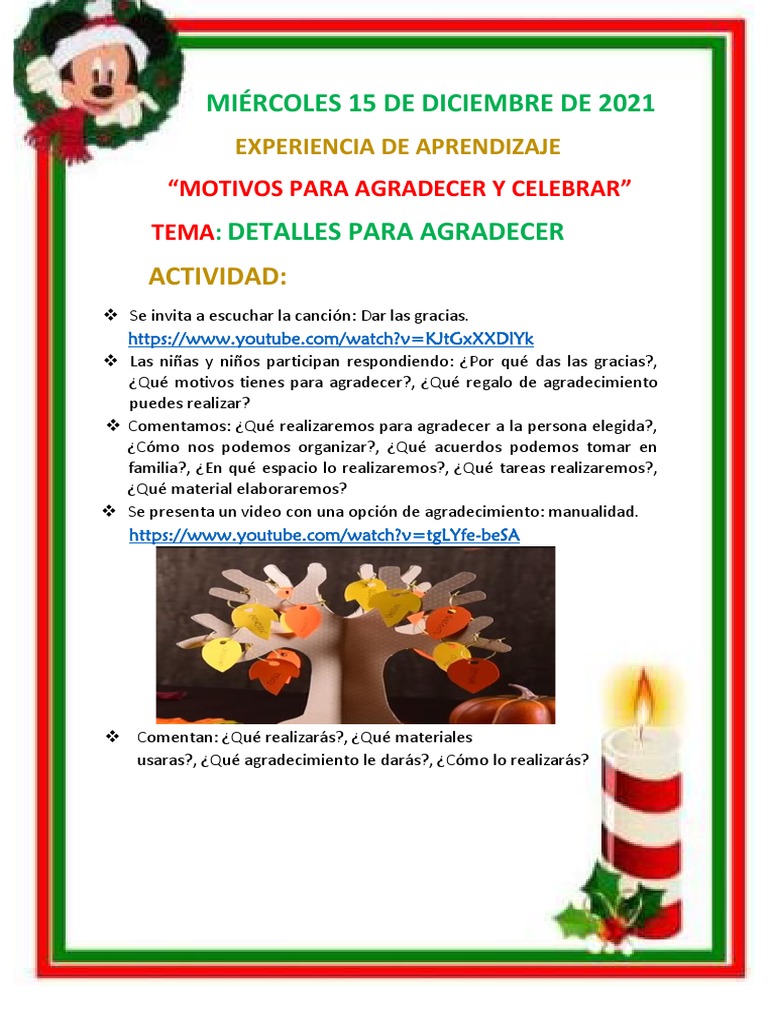 MIÉRCOLES 15 DE DICIEMBRE DE 2021

EXPERIENCIA DE APRENDIZAJE

“MOTIVOS PARA AGRADECER Y CELEBRAR”

TEMA: DETALLES PARA AGRADECER

ACTIVIDAD:

❖ Se invita a escuchar la canción: Dar las gracias.
https://www.youtube.com/watch?v=KJtGxXXDIYk

❖ Las niñas y niños participan respondiendo: ¿Por qué das las gracias?, ¿Qué motivos tienes para agradecer?, ¿Qué regalo de agradecimiento puedes realizar?

❖ Comentamos: ¿Qué realizaremos para agradecer a la persona elegida?, ¿Cómo nos podemos organizar?, ¿Qué acuerdos podemos tomar en familia?, ¿En qué espacio lo realizaremos?, ¿Qué tareas realizaremos?, ¿Qué material elaboraremos?

❖ Se presenta un video con una opción de agradecimiento: manualidad.
https://www.youtube.com/watch?v=tgLYfe-beSA

❖ Comentan: ¿Qué realizarás?, ¿Qué materiales usaras?, ¿Qué agradecimiento le darás?, ¿Cómo lo realizarás?